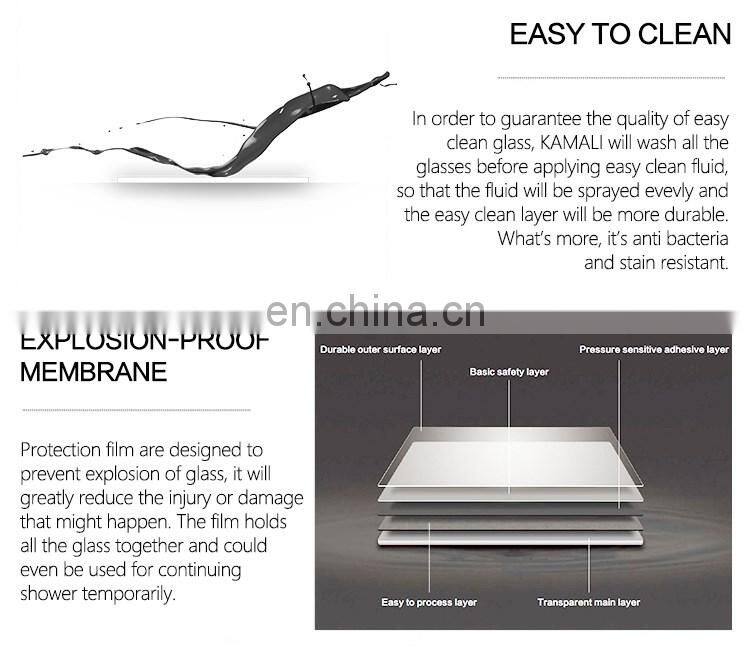 EASY TO CLEAN

In order to guarantee the quality of easy clean glass, KAMALI will wash all the glasses before applying easy clean fluid, so that the fluid will be sprayed evevly and the easy clean layer will be more durable. What's more, it's anti bacteria and stain resistant.

EXPLOSION-PROOF MEMBRANE

Protection film are designed to prevent explosion of glass, it will greatly reduce the injury or damage that might happen. The film holds all the glass together and could even be used for continuing shower temporarily.

Durable outer surface layer

Basic safety layer

Pressure sensitive adhesive layer

Easy to process layer

Transparent main layer

en.china.cn